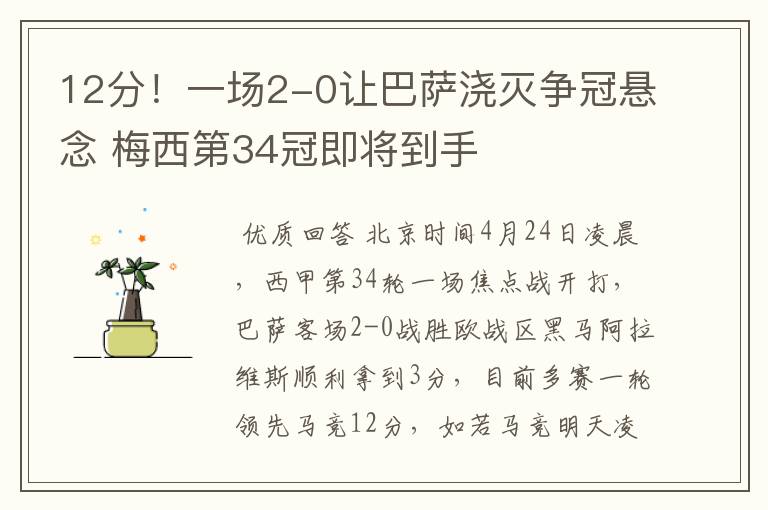 12分！一场2-0让巴萨浇灭争冠悬念 梅西第34冠即将到手

优质回答 北京时间4月24日凌晨，西甲第34轮一场焦点战开打，巴萨客场2-0战胜欧战区黑马阿拉维斯顺利拿到3分，目前多赛一轮领先马竞12分，如若马竞明天凌